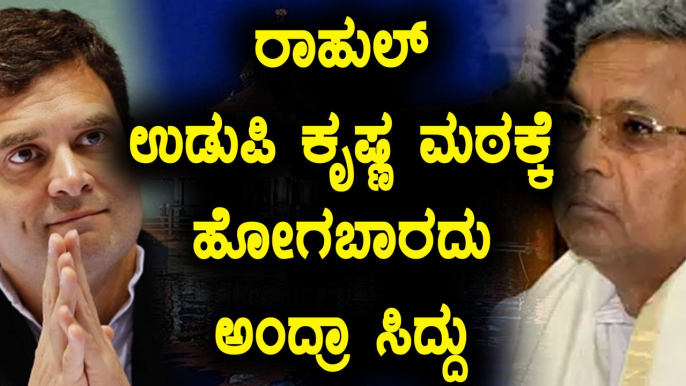 ರಾಹುಲ್
ಉಡುಪಿ ಕೃಷ್ಣ ಮಠಕ್ಕೆ
ಹೋಗಬಾರದು
ಅಂದ್ರಾ ಸಿದ್ದು